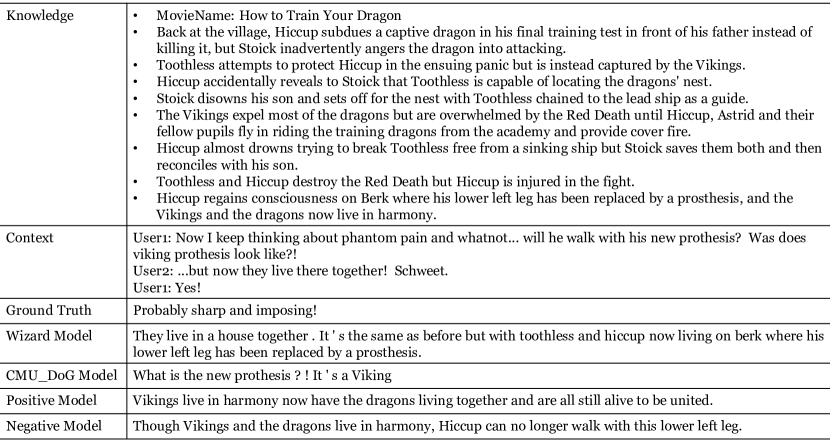 | Knowledge | • MovieName: How to Train Your Dragon<br>• Back at the village, Hiccup subdues a captive dragon in his final training test in front of his father instead of killing it, but Stoick inadvertently angers the dragon into attacking.<br>• Toothless attempts to protect Hiccup in the ensuing panic but is instead captured by the Vikings.<br>• Hiccup accidentally reveals to Stoick that Toothless is capable of locating the dragons' nest.<br>• Stoick disowns his son and sets off for the nest with Toothless chained to the lead ship as a guide.<br>• The Vikings expel most of the dragons but are overwhelmed by the Red Death until Hiccup, Astrid and their fellow pupils fly in riding the training dragons from the academy and provide cover fire.<br>• Hiccup almost drowns trying to break Toothless free from a sinking ship but Stoick saves them both and then reconciles with his son.<br>• Toothless and Hiccup destroy the Red Death but Hiccup is injured in the fight.<br>• Hiccup regains consciousness on Berk where his lower left leg has been replaced by a prosthesis, and the Vikings and the dragons now live in harmony. |
|---|---|
| Context | User1: Now I keep thinking about phantom pain and whatnot... will he walk with his new prothesis? Was does viking prothesis look like?!<br>User2: ...but now they live there together! Schweet.<br>User1: Yes! |
| Ground Truth | Probably sharp and imposing! |
| Wizard Model | They live in a house together . It ' s the same as before but with toothless and hiccup now living on berk where his lower left leg has been replaced by a prosthesis. |
| CMU_DoG Model | What is the new prothesis ? ! It ' s a Viking |
| Positive Model | Vikings live in harmony now have the dragons living together and are all still alive to be united. |
| Negative Model | Though Vikings and the dragons live in harmony, Hiccup can no longer walk with this lower left leg. |